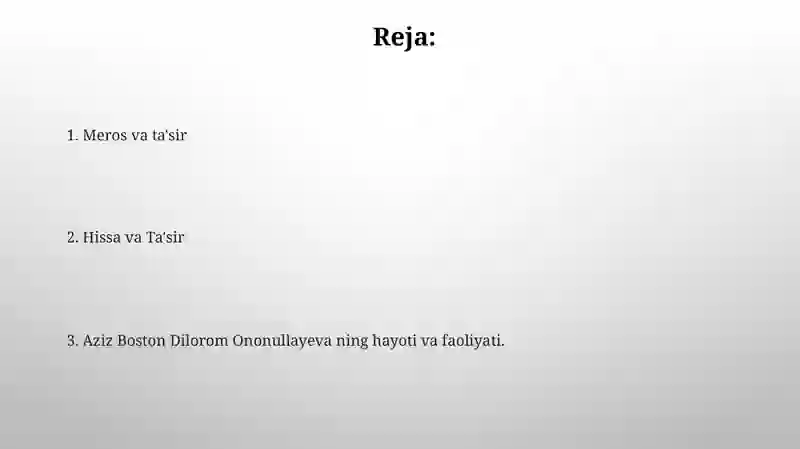 Reja:

1. Meros va ta'sir

2. Hissa va Ta'sir

3. Aziz Boston Dilorom Ononullayeva ning hayoti va faoliyati.